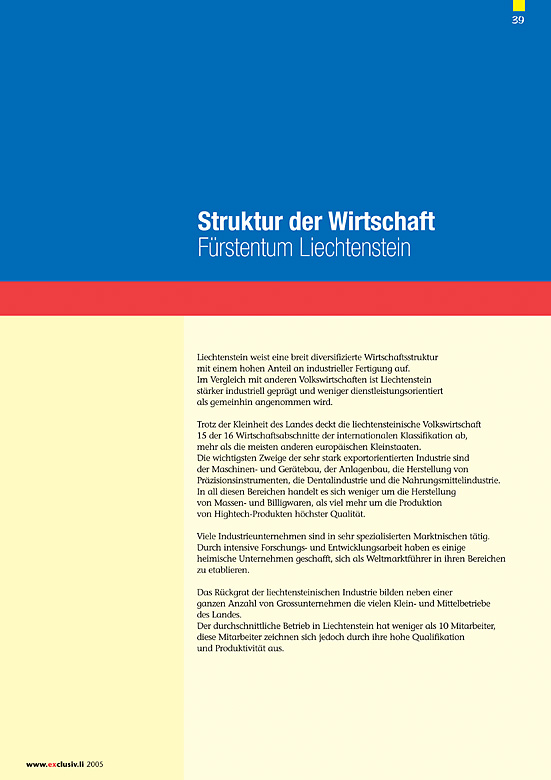 39

Struktur der Wirtschaft
Fürstentum Liechtenstein

Liechtenstein weist eine breit diversifizierte Wirtschaftsstruktur mit einem hohen Anteil an industrieller Fertigung auf. Im Vergleich mit anderen Volkswirtschaften ist Liechtenstein stärker industriell geprägt und weniger dienstleistungsorientiert als gemeinhin angenommen wird.

Trotz der Kleinheit des Landes deckt die liechtensteinische Volkswirtschaft 15 der 16 Wirtschaftsabschnitte der internationalen Klassifikation ab, mehr als die meisten anderen europäischen Kleinstaaten. Die wichtigsten Zweige der sehr stark exportorientierten Industrie sind der Maschinen- und Gerätebau, der Anlagenbau, die Herstellung von Präzisionsinstrumenten, die Dentalindustrie und die Nahrungsmittelindustrie. In all diesen Bereichen handelt es sich weniger um die Herstellung von Massen- und Billigwaren, als viel mehr um die Produktion von Hightech-Produkten höchster Qualität.

Viele Industrieunternehmen sind in sehr spezialisierten Marktnischen tätig. Durch intensive Forschungs- und Entwicklungsarbeit haben es einige heimische Unternehmen geschafft, sich als Weltmarktführer in ihren Bereichen zu etablieren.

Das Rückgrat der liechtensteinischen Industrie bilden neben einer ganzen Anzahl von Grossunternehmen die vielen Klein- und Mittelbetriebe des Landes. Der durchschnittliche Betrieb in Liechtenstein hat weniger als 10 Mitarbeiter, diese Mitarbeiter zeichnen sich jedoch durch ihre hohe Qualifikation und Produktivität aus.

www.exclusiv.li 2005